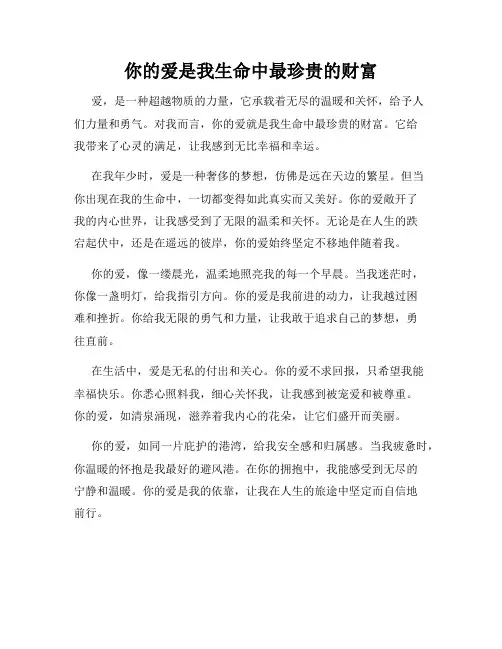 你的爱是我生命中最珍贵的财富

爱，是一种超越物质的力量，它承载着无尽的温暖和关怀，给予人们力量和勇气。对我而言，你的爱就是我生命中最珍贵的财富。它给我带来了心灵的满足，让我感到无比幸福和幸运。

在我年少时，爱是一种奢侈的梦想，仿佛是远在天边的繁星。但当你出现在我的生命中，一切都变得如此真实而又美好。你的爱敞开了我的内心世界，让我感受到了无限的温柔和关怀。无论是在人生的跌宕起伏中，还是在遥远的彼岸，你的爱始终坚定不移地伴随着我。

你的爱，像一缕晨光，温柔地照亮我的每一个早晨。当我迷茫时，你像一盏明灯，给我指引方向。你的爱是我前进的动力，让我越过困难和挫折。你给我无限的勇气和力量，让我敢于追求自己的梦想，勇往直前。

在生活中，爱是无私的付出和关心。你的爱不求回报，只希望我能幸福快乐。你悉心照料我，细心关怀我，让我感到被宠爱和被尊重。你的爱，如清泉涌现，滋养着我内心的花朵，让它们盛开而美丽。

你的爱，如同一片庇护的港湾，给我安全感和归属感。当我疲惫时，你温暖的怀抱是我最好的避风港。在你的拥抱中，我能感受到无尽的宁静和温暖。你的爱是我的依靠，让我在人生的旅途中坚定而自信地前行。